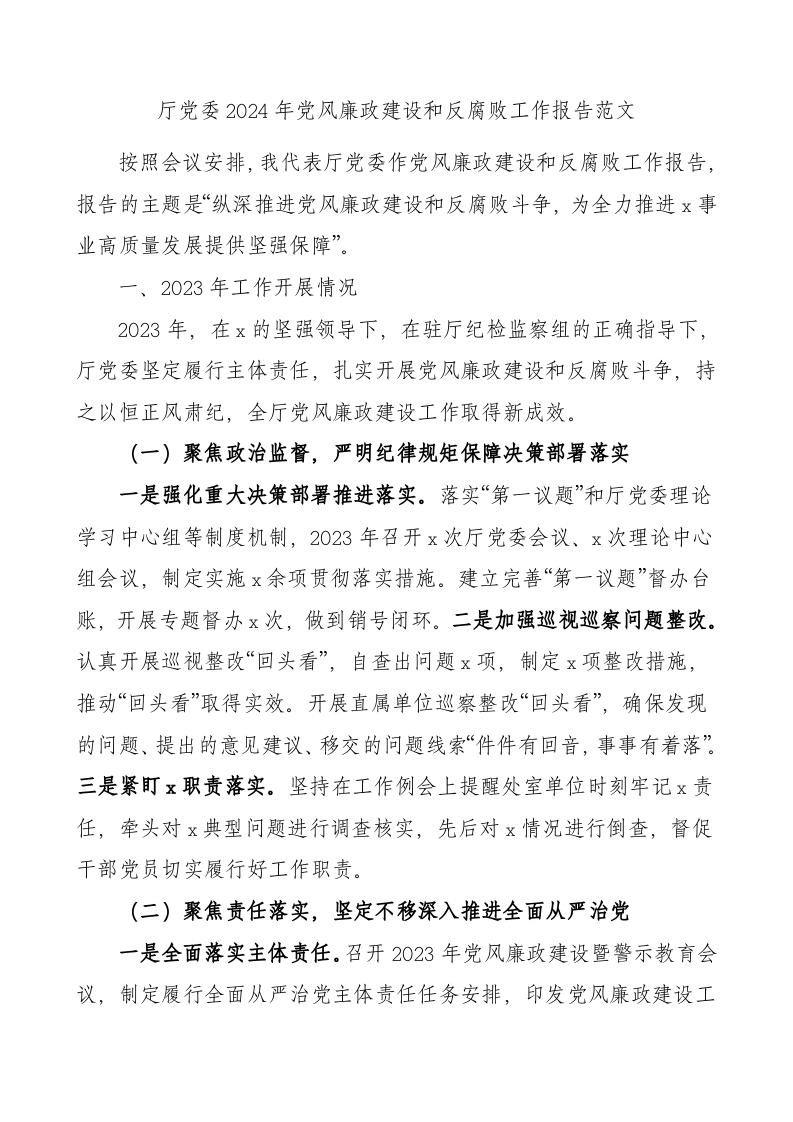 厅党委2024年党风廉政建设和反腐败工作报告范文

按照会议安排，我代表厅党委作党风廉政建设和反腐败工作报告，报告的主题是“纵深推进党风廉政建设和反腐败斗争，为全力推进x事业高质量发展提供坚强保障”。

一、2023年工作开展情况

2023年，在x的坚强领导下，在驻厅纪检监察组的正确指导下，厅党委坚定履行主体责任，扎实开展党风廉政建设和反腐败斗争，持之以恒正风肃纪，全厅党风廉政建设工作取得新成效。

（一）聚焦政治监督，严明纪律规矩保障决策部署落实

一是强化重大决策部署推进落实。落实“第一议题”和厅党委理论学习中心组等制度机制，2023年召开x次厅党委会议、x次理论中心组会议，制定实施x余项贯彻落实措施。建立完善“第一议题”督办台账，开展专题督办x次，做到销号闭环。二是加强巡视巡察问题整改。认真开展巡视整改“回头看”，自查出问题x项，制定x项整改措施，推动“回头看”取得实效。开展直属单位巡察整改“回头看”，确保发现的问题、提出的意见建议、移交的问题线索“件件有回音，事事有着落”。三是紧盯x职责落实。坚持在工作例会上提醒处室单位时刻牢记x责任，牵头对x典型问题进行调查核实，先后对x情况进行倒查，督促干部党员切实履行好工作职责。

（二）聚焦责任落实，坚定不移深入推进全面从严治党

一是全面落实主体责任。召开2023年党风廉政建设暨警示教育会议，制定履行全面从严治党主体责任任务安排，印发党风廉政建设工